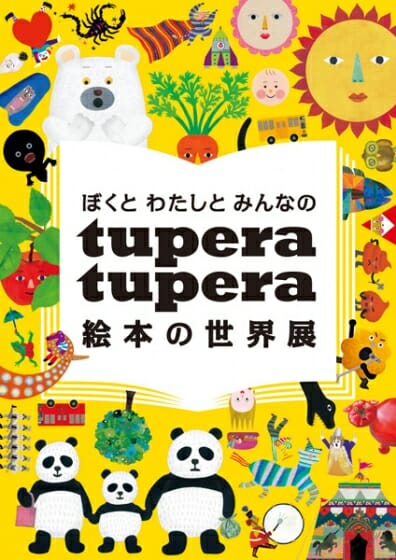 ぼくと わたしと みんなの

tupera
tupera

絵本の世界展